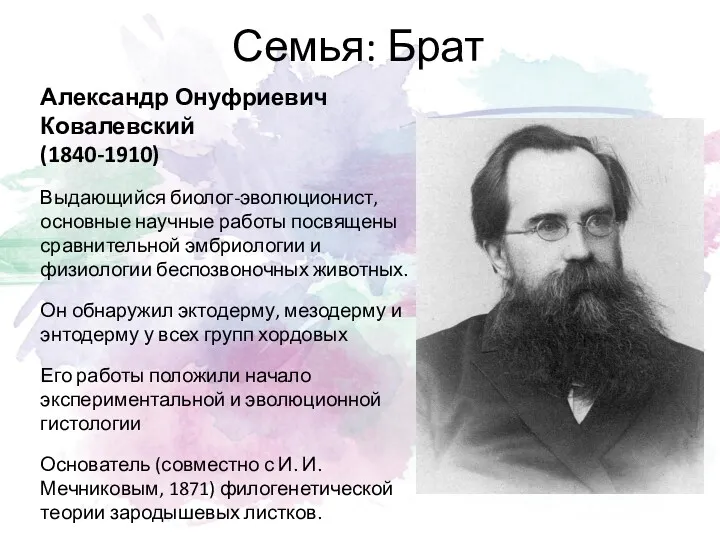 Семья: Брат

Александр Онуфриевич Ковалевский
(1840-1910)

Выдающийся биолог-эволюционист, основные научные работы посвящены сравнительной эмбриологии и физиологии беспозвоночных животных.

Он обнаружил эктодерму, мезодерму и энтодерму у всех групп хордовых

Его работы положили начало экспериментальной и эволюционной гистологии

Основатель (совместно с И. И. Мечниковым, 1871) филогенетической теории зародышевых листков.